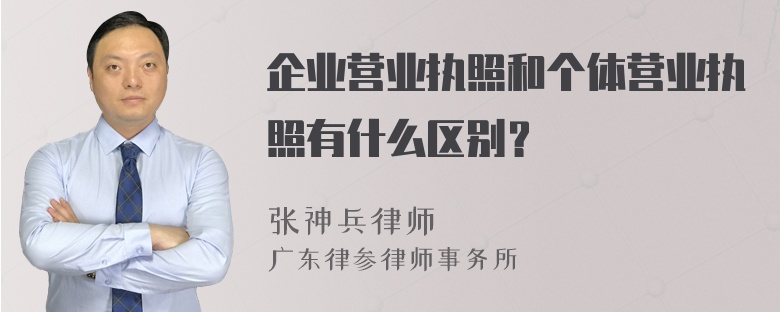 企业营业执照和个体营业执照有什么区别？

张神兵律师
广东律参律师事务所